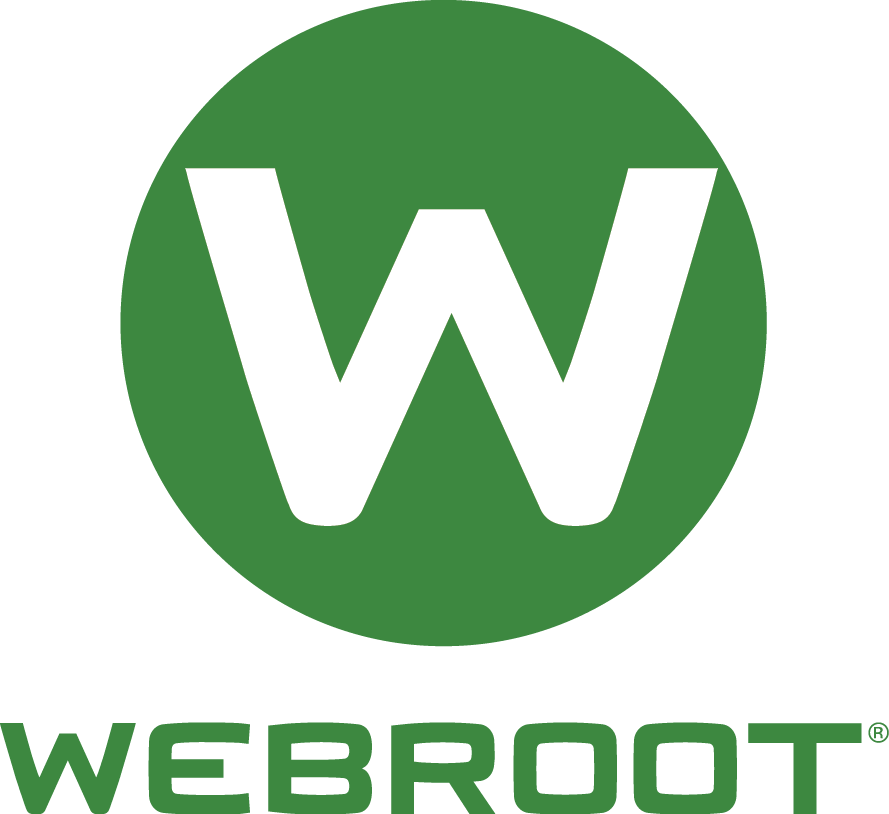 W

WEBROOT®